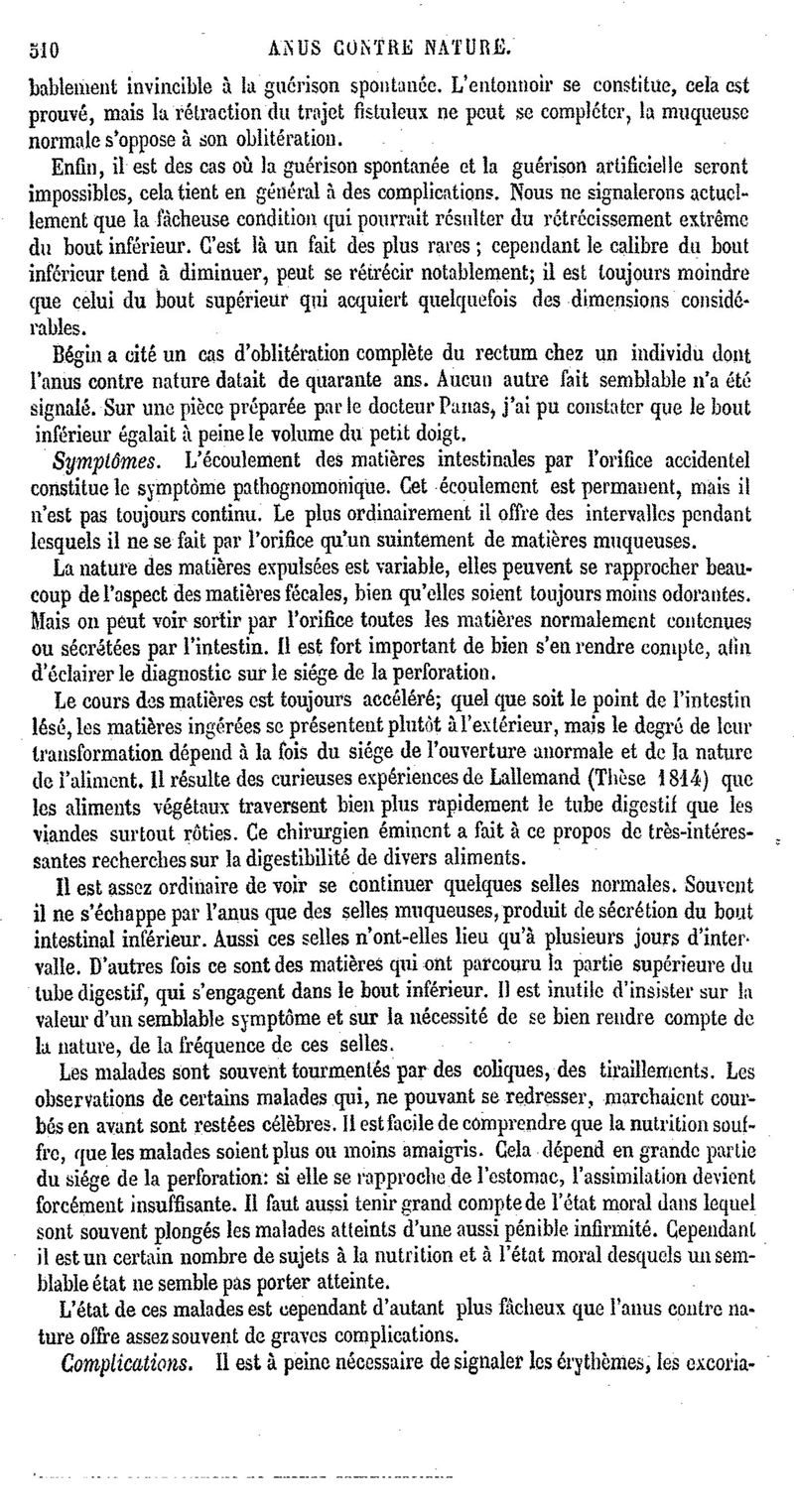 510 ANUS CONTRE NATURE.

bablement invincible à la guérison spontanée. L'entonnoir se constitue, cela est prouvé, mais la rétraction du trajet fistuleux ne peut se compléter, la muqueuse normale s'oppose à son oblitération.

Enfin, il est des cas où la guérison spontanée et la guérison artificielle seront impossibles, cela tient en général à des complications. Nous ne signalerons actuellement que la fâcheuse condition qui pourrait résulter du rétrécissement extrême du bout inférieur. C'est là un fait des plus rares ; cependant le calibre du bout inférieur tend à diminuer, peut se rétrécir notablement; il est toujours moindre que celui du bout supérieur qui acquiert quelquefois des dimensions considérables.

Bégin a cité un cas d'oblitération complète du rectum chez un individu dont l'anus contre nature datait de quarante ans. Aucun autre fait semblable n'a été signalé. Sur une pièce préparée par le docteur Panas, j'ai pu constater que le bout inférieur égalait à peine le volume du petit doigt.

Symptômes. L'écoulement des matières intestinales par l'orifice accidentel constitue le symptôme pathognomonique. Cet écoulement est permanent, mais il n'est pas toujours continu. Le plus ordinairement il offre des intervalles pendant lesquels il ne se fait par l'orifice qu'un suintement de matières muqueuses.

La nature des matières expulsées est variable, elles peuvent se rapprocher beaucoup de l'aspect des matières fécales, bien qu'elles soient toujours moins odorantes. Mais on peut voir sortir par l'orifice toutes les matières normalement contenues ou sécrétées par l'intestin. Il est fort important de bien s'en rendre compte, afin d'éclairer le diagnostic sur le siége de la perforation.

Le cours des matières est toujours accéléré; quel que soit le point de l'intestin lésé, les matières ingérées se présentent plutôt à l'extérieur, mais le degré de leur transformation dépend à la fois du siége de l'ouverture anormale et de la nature de l'aliment. Il résulte des curieuses expériences de Lallemand (Thèse 1814) que les aliments végétaux traversent bien plus rapidement le tube digestif que les viandes surtout rôties. Ce chirurgien éminent a fait à ce propos de très-intéressantes recherches sur la digestibilité de divers aliments.

Il est assez ordinaire de voir se continuer quelques selles normales. Souvent il ne s'échappe par l'anus que des selles muqueuses, produit de sécrétion du bout intestinal inférieur. Aussi ces selles n'ont-elles lieu qu'à plusieurs jours d'intervalle. D'autres fois ce sont des matières qui ont parcouru la partie supérieure du tube digestif, qui s'engagent dans le bout inférieur. Il est inutile d'insister sur la valeur d'un semblable symptôme et sur la nécessité de se bien rendre compte de la nature, de la fréquence de ces selles.

Les malades sont souvent tourmentés par des coliques, des tiraillements. Les observations de certains malades qui, ne pouvant se redresser, marchaient courbés en avant sont restées célèbres. Il est facile de comprendre que la nutrition souffre, que les malades soient plus ou moins amaigris. Cela dépend en grande partie du siége de la perforation: si elle se rapproche de l'estomac, l'assimilation devient forcément insuffisante. Il faut aussi tenir grand compte de l'état moral dans lequel sont souvent plongés les malades atteints d'une aussi pénible infirmité. Cependant il est un certain nombre de sujets à la nutrition et à l'état moral desquels un semblable état ne semble pas porter atteinte.

L'état de ces malades est cependant d'autant plus fâcheux que l'anus contre nature offre assez souvent de graves complications.

Complications. Il est à peine nécessaire de signaler les érythèmes, les excoria-